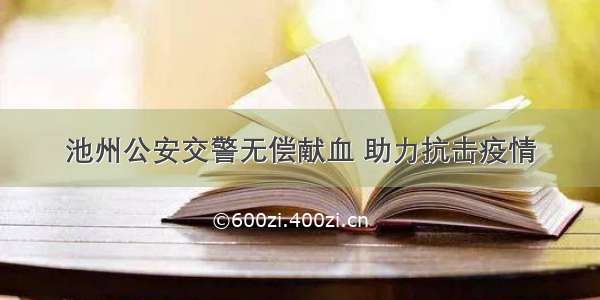 池州公安交警无偿献血 助力抗击疫情

©600zi.400zi.cn